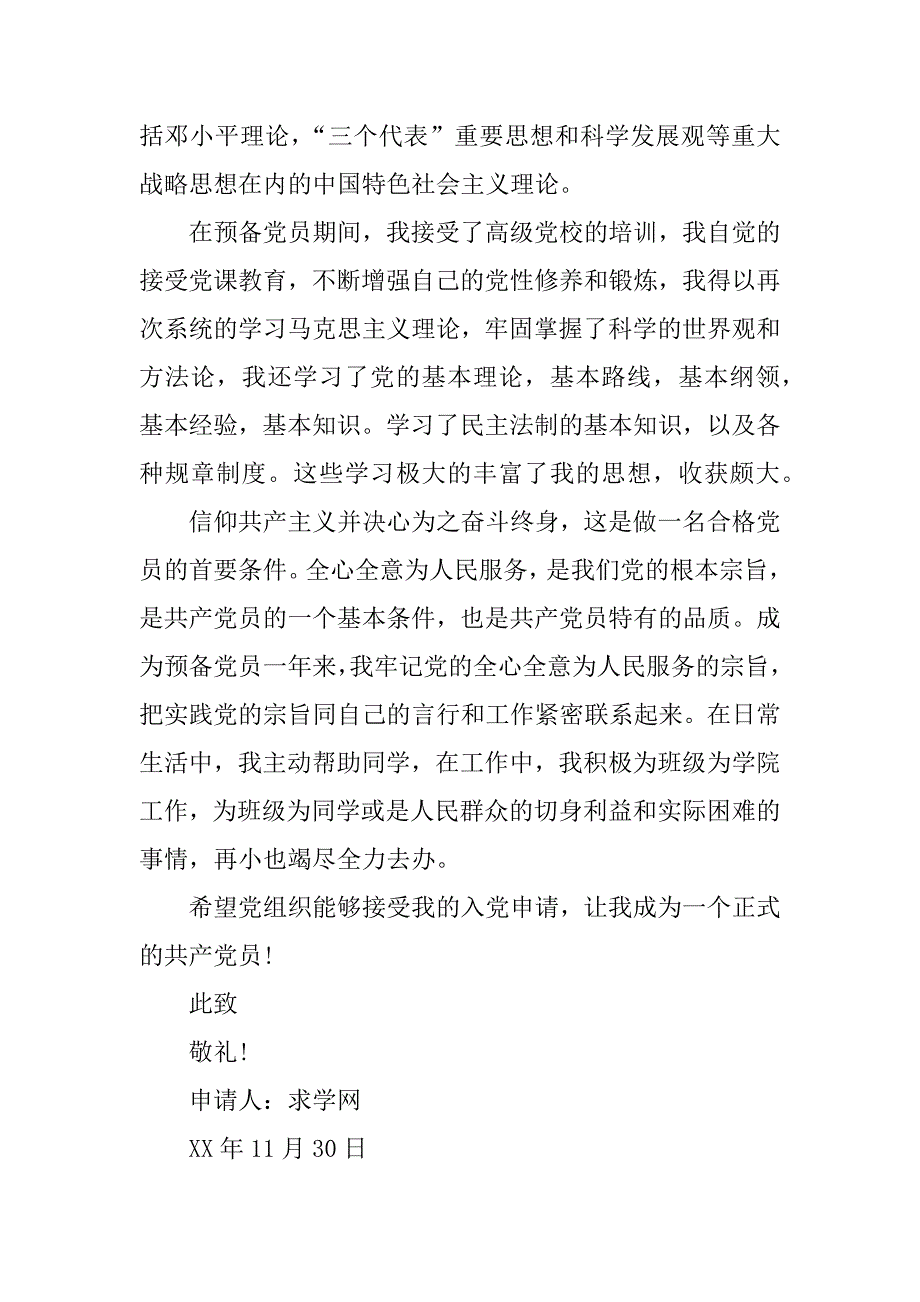 括邓小平理论，“三个代表”重要思想和科学发展观等重大战略思想在内的中国特色社会主义理论。

在预备党员期间，我接受了高级党校的培训，我自觉的接受党课教育，不断增强自己的党性修养和锻炼，我得以再次系统的学习马克思主义理论，牢固掌握了科学的世界观和方法论，我还学习了党的基本理论，基本路线，基本纲领，基本经验，基本知识。学习了民主法制的基本知识，以及各种规章制度。这些学习极大的丰富了我的思想，收获颇大。

信仰共产主义并决心为之奋斗终身，这是做一名合格党员的首要条件。全心全意为人民服务，是我们党的根本宗旨，是共产党员的一个基本条件，也是共产党员特有的品质。成为预备党员一年来，我牢记党的全心全意为人民服务的宗旨，把实践党的宗旨同自己的言行和工作紧密联系起来。在日常生活中，我主动帮助同学，在工作中，我积极为班级为学院工作，为班级为同学或是人民群众的切身利益和实际困难的事情，再小也竭尽全力去办。

希望党组织能够接受我的入党申请，让我成为一个正式的共产党员！

此致

敬礼！

申请人：求学网

XX 年 11 月 30 日